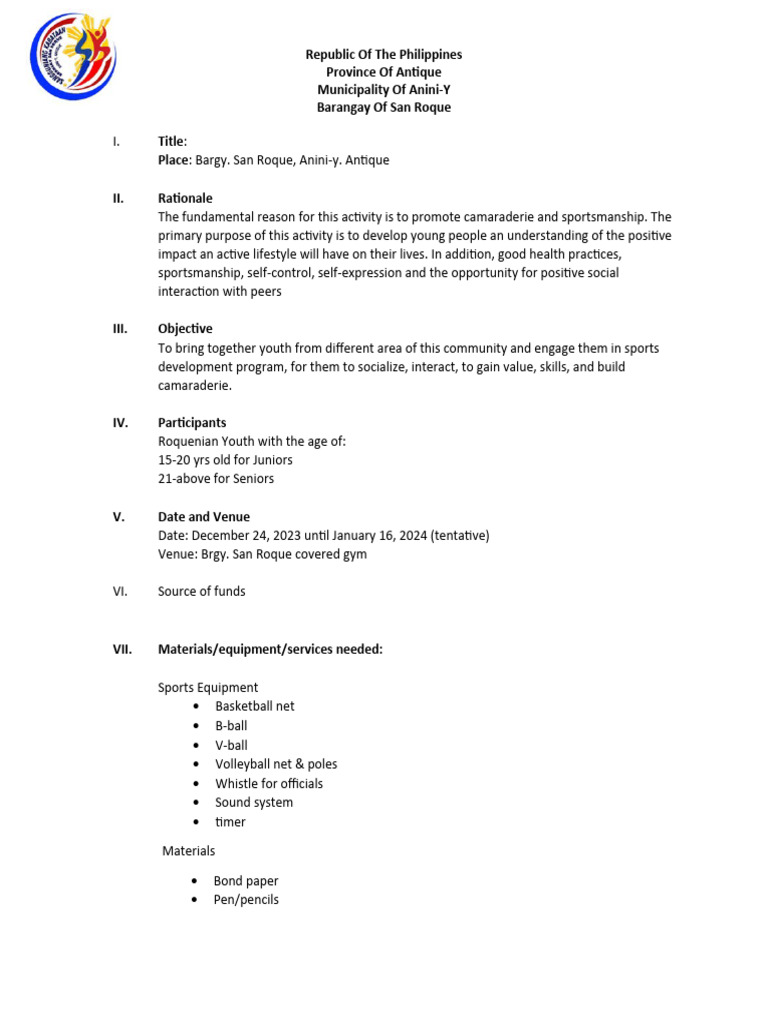 SANGGUNIANG KABATAAN

Republic Of The Philippines
Province Of Antique
Municipality Of Anini-Y
Barangay Of San Roque

I. Title:
Place: Bargy. San Roque, Anini-y. Antique

II. Rationale
The fundamental reason for this activity is to promote camaraderie and sportsmanship. The primary purpose of this activity is to develop young people an understanding of the positive impact an active lifestyle will have on their lives. In addition, good health practices, sportsmanship, self-control, self-expression and the opportunity for positive social interaction with peers

III. Objective
To bring together youth from different area of this community and engage them in sports development program, for them to socialize, interact, to gain value, skills, and build camaraderie.

IV. Participants
Roquenian Youth with the age of:
15-20 yrs old for Juniors
21-above for Seniors

V. Date and Venue
Date: December 24, 2023 until January 16, 2024 (tentative)
Venue: Brgy. San Roque covered gym

VI. Source of funds

VII. Materials/equipment/services needed:

Sports Equipment
• Basketball net
• B-ball
• V-ball
• Volleyball net & poles
• Whistle for officials
• Sound system
• timer

Materials

• Bond paper
• Pen/pencils